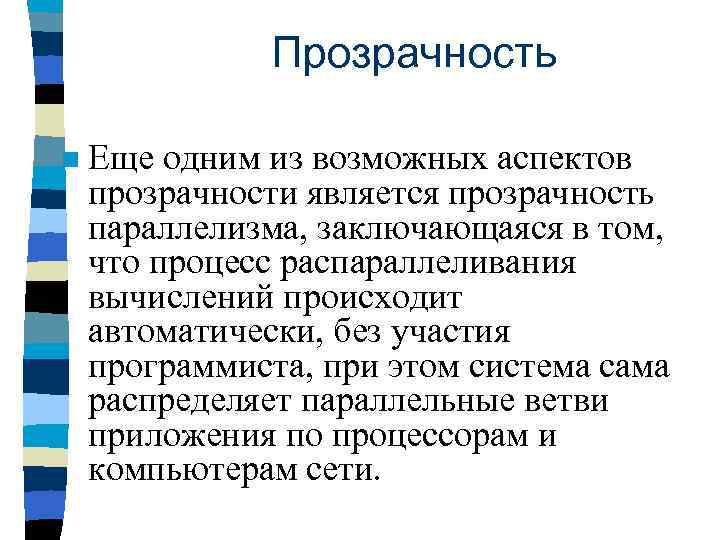 Прозрачность

Еще одним из возможных аспектов прозрачности является прозрачность параллелизма, заключающаяся в том, что процесс распараллеливания вычислений происходит автоматически, без участия программиста, при этом система сама распределяет параллельные ветви приложения по процессорам и компьютерам сети.